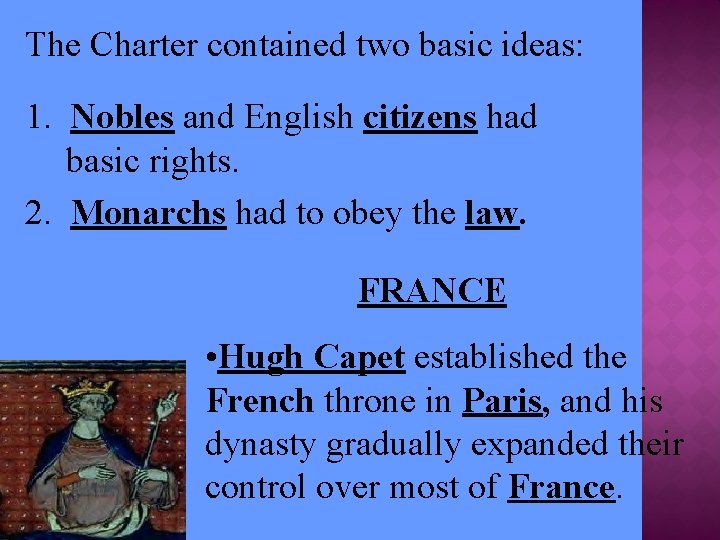 The Charter contained two basic ideas:

1. Nobles and English citizens had basic rights.

2. Monarchs had to obey the law.

FRANCE

• Hugh Capet established the French throne in Paris, and his dynasty gradually expanded their control over most of France.